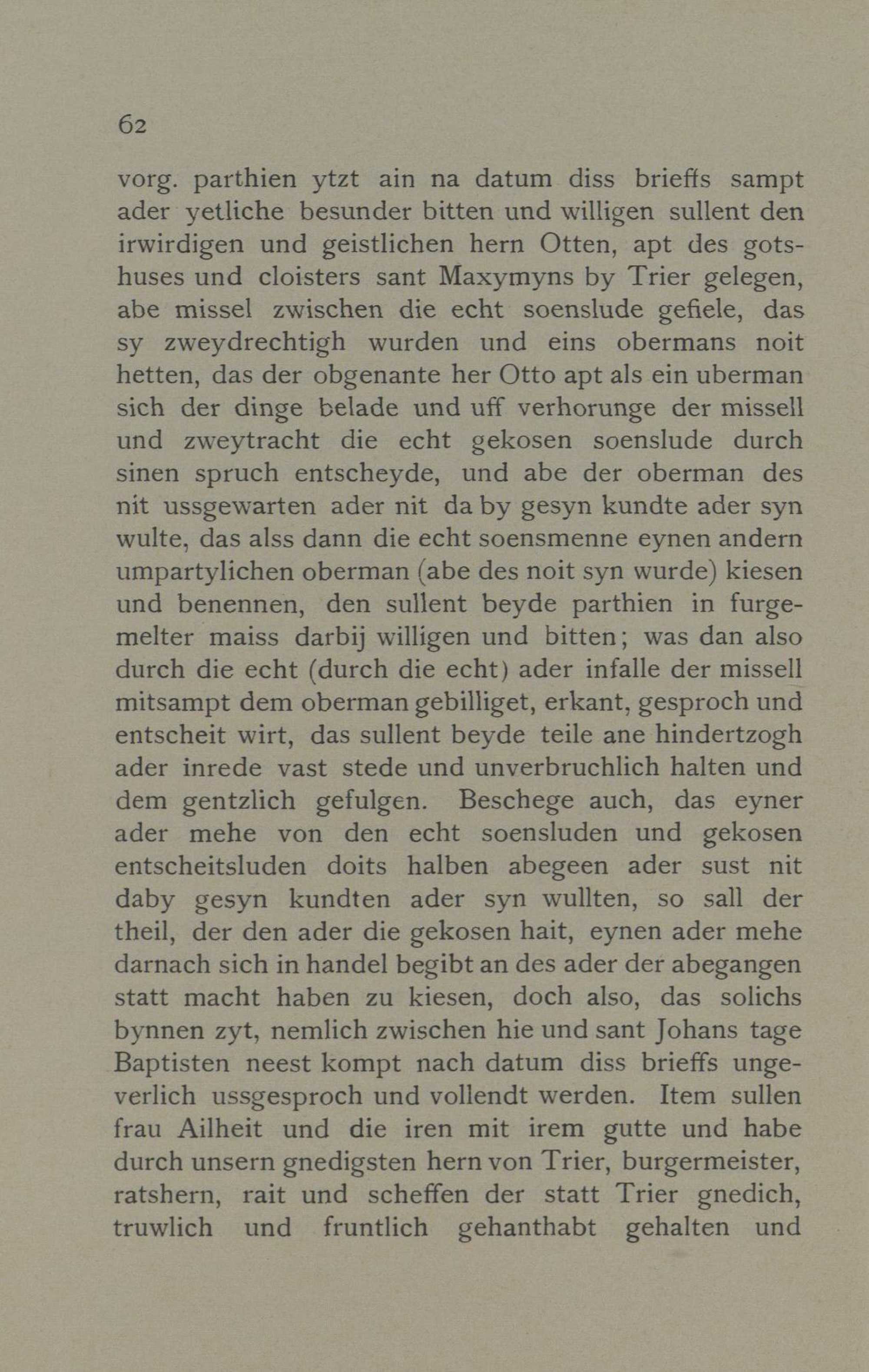 62

vorg. parthien ytzt ain na datum diss brieffs sampt ader yetliche besunder bitten und willigen sullent den irwirdigen und geistlichen hern Otten, apt des gotshuses und cloisters sant Maxymyns by Trier gelegen, abe missel zwischen die echt soenslude gefiele, das sy zweydrechtigh wurden und eins obermans noit hetten, das der obgenante her Otto apt als ein uberman sich der dinge belade und uff verhorunge der missell und zweytracht die echt gekosen soenslude durch sinen spruch entscheyde, und abe der oberman des nit ussgewarten ader nit da by gesyn kundte ader syn wulte, das alss dann die echt soensmenne eynen andern umpartylichen oberman (abe des noit syn wurde) kiesen und benennen, den sullent beyde parthien in furgemelter maiss darbij willigen und bitten; was dan also durch die echt (durch die echt) ader infalle der missell mitsampt dem oberman gebilliget, erkant, gesproch und entscheit wirt, das sullent beyde teile ane hindertzogh ader inrede vast stede und unverbruchlich halten und dem gentzlich gefulgen. Beschege auch, das eyner ader mehe von den echt soensluden und gekosen entscheitsluden doits halben abegeen ader sust nit daby gesyn kundten ader syn wullten, so sall der theil, der den ader die gekosen hait, eynen ader mehe darnach sich in handel begibt an des ader der abegangen statt macht haben zu kiesen, doch also, das solichs bynnen zyt, nemlich zwischen hie und sant Johans tage Baptisten neest kompt nach datum diss brieffs ungeverlich ussgesproch und vollendt werden. Item sullen frau Ailheit und die iren mit irem gutte und habe durch unsern gnedigsten hern von Trier, burgermeister, ratshern, rait und scheffen der statt Trier gnedich, truwlich und fruntlich gehanthabt gehalten und